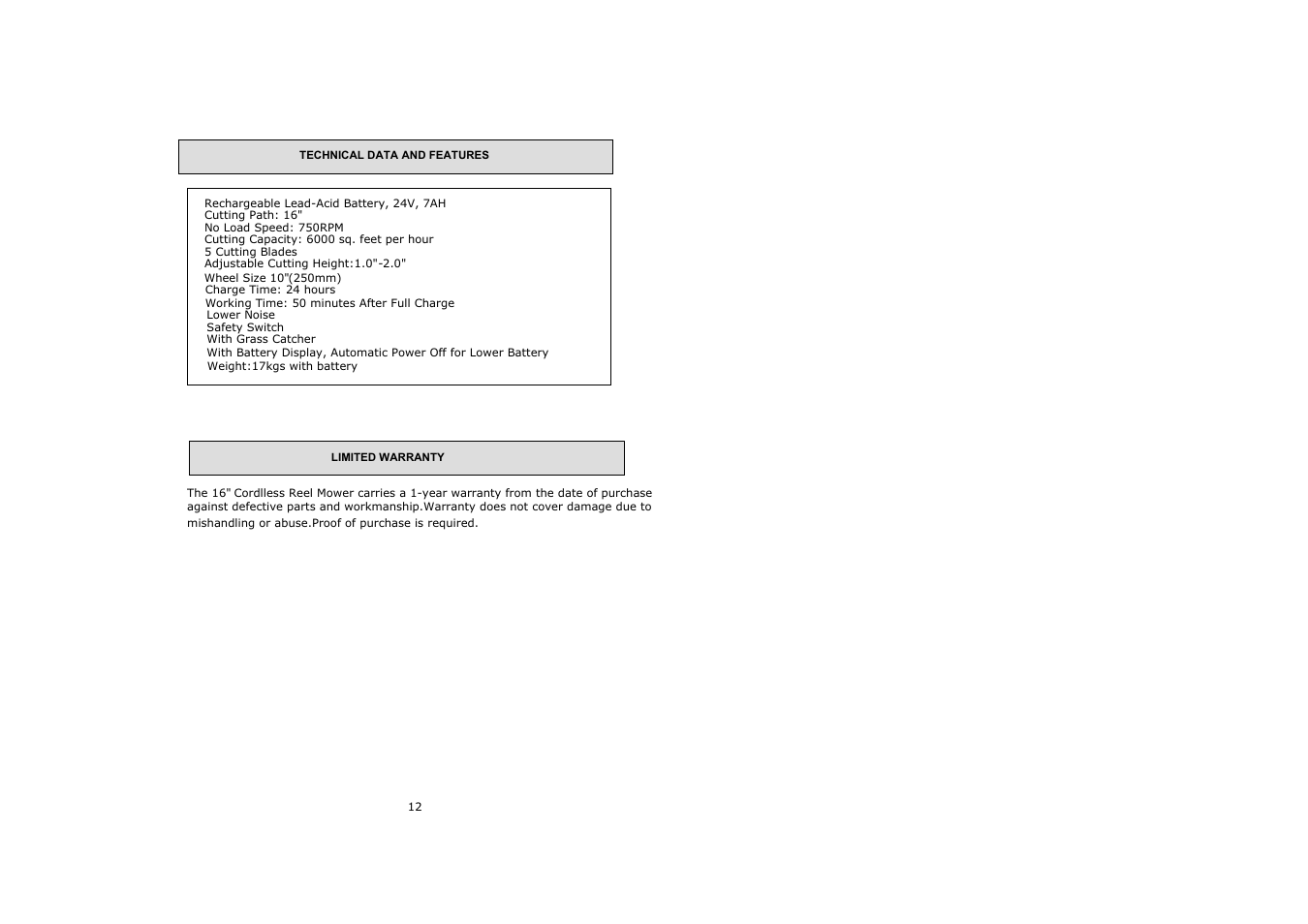 TECHNICAL DATA AND FEATURES

Rechargeable Lead-Acid Battery, 24V, 7AH
Cutting Path: 16"
No Load Speed: 750RPM
Cutting Capacity: 6000 sq. feet per hour
5 Cutting Blades
Adjustable Cutting Height:1.0"-2.0"
Wheel Size 10"(250mm)
Charge Time: 24 hours
Working Time: 50 minutes After Full Charge
Lower Noise
Safety Switch
With Grass Catcher
With Battery Display, Automatic Power Off for Lower Battery
Weight:17kgs with battery

LIMITED WARRANTY

The 16" Cordlless Reel Mower carries a 1-year warranty from the date of purchase against defective parts and workmanship.Warranty does not cover damage due to mishandling or abuse.Proof of purchase is required.

12